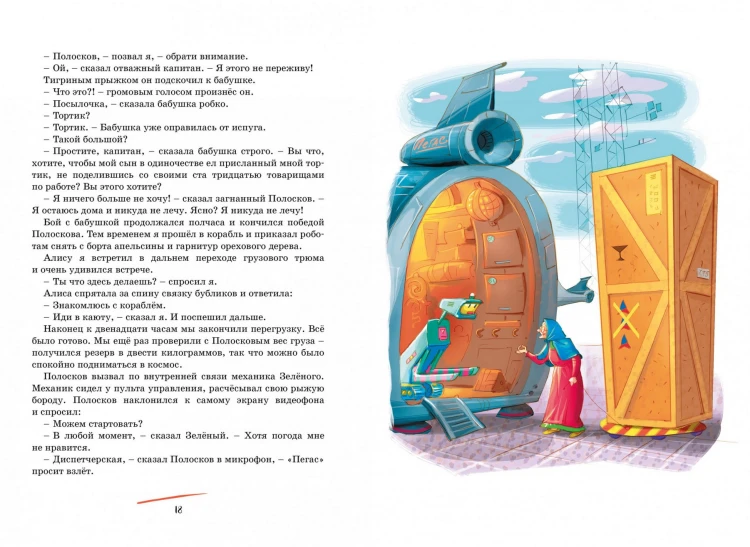 – Полосков, – позвал я, – обрати внимание.
– Ой, – сказал отважный капитан. – Я этого не переживу!
Тигриным прыжком он подскочил к бабушке.
– Что это?! – громовым голосом произнёс он.
– Посылочка, – сказала бабушка робко.
– Тортик?
– Тортик. – Бабушка уже оправилась от испуга.
– Такой большой?
– Простите, капитан, – сказала бабушка строго. – Вы что, хотите, чтобы мой сын в одиночестве ел присланный мной тортик, не поделившись со своими ста тридцатью товарищами по работе? Вы этого хотите?
– Я ничего больше не хочу! – сказал загнанный Полосков. – Я остаюсь дома и никуда не лечу. Ясно? Я никуда не лечу!
Бой с бабушкой продолжался полчаса и кончился победой Полоскова. Тем временем я прошёл в корабль и приказал роботам снять с борта апельсины и гарнитур орехового дерева.
Алису я встретил в дальнем переходе грузового трюма и очень удивился встрече.
– Ты что здесь делаешь? – спросил я.
Алиса спрятала за спину связку бубликов и ответила:
– Знакомлюсь с кораблём.
– Иди в каюту, – сказал я. И поспешил дальше.
Наконец к двенадцати часам мы закончили перегрузку. Всё было готово. Мы ещё раз проверили с Полосковым вес груза – получился резерв в двести килограммов, так что можно было спокойно подниматься в космос.
Полосков вызвал по внутренней связи механика Зелёного. Механик сидел у пульта управления, расчёсывал свою рыжую бороду. Полосков наклонился к самому экрану видеофона и спросил:
– Можем стартовать?
– В любой момент, – сказал Зелёный. – Хотя погода мне не нравится.
– Диспетчерская, – сказал Полосков в микрофон, – «Пегас» просит взлёт.

18

Пегас